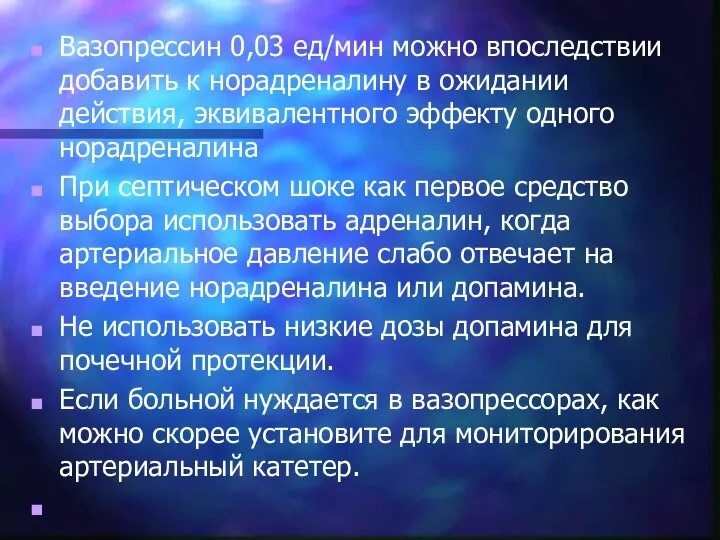 Вазопрессин 0,03 ед/мин можно впоследствии добавить к норадреналину в ожидании действия, эквивалентного эффекту одного норадреналина

При септическом шоке как первое средство выбора использовать адреналин, когда артериальное давление слабо отвечает на введение норадреналина или допамина.

Не использовать низкие дозы допамина для почечной протекции.

Если больной нуждается в вазопрессорах, как можно скорее установите для мониторирования артериальный катетер.